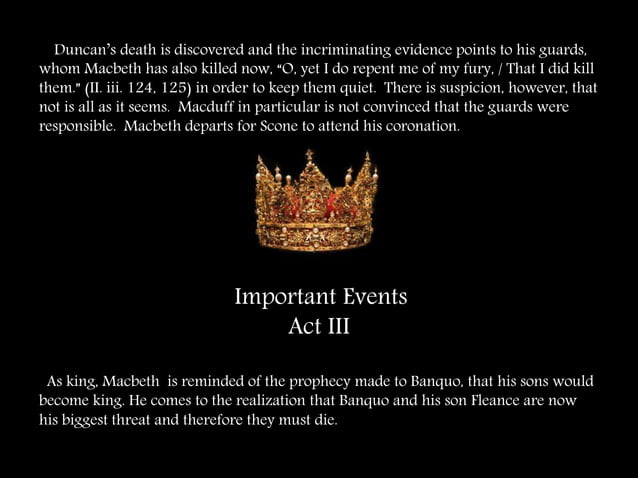 Duncan's death is discovered and the incriminating evidence points to his guards, whom Macbeth has also killed now, "O, yet I do repent me of my fury, / That I did kill them." (II. iii. 124, 125) in order to keep them quiet. There is suspicion, however, that not is all as it seems. Macduff in particular is not convinced that the guards were responsible. Macbeth departs for Scone to attend his coronation.

Important Events
Act III

As king, Macbeth is reminded of the prophecy made to Banquo, that his sons would become king. He comes to the realization that Banquo and his son Fleance are now his biggest threat and therefore they must die.